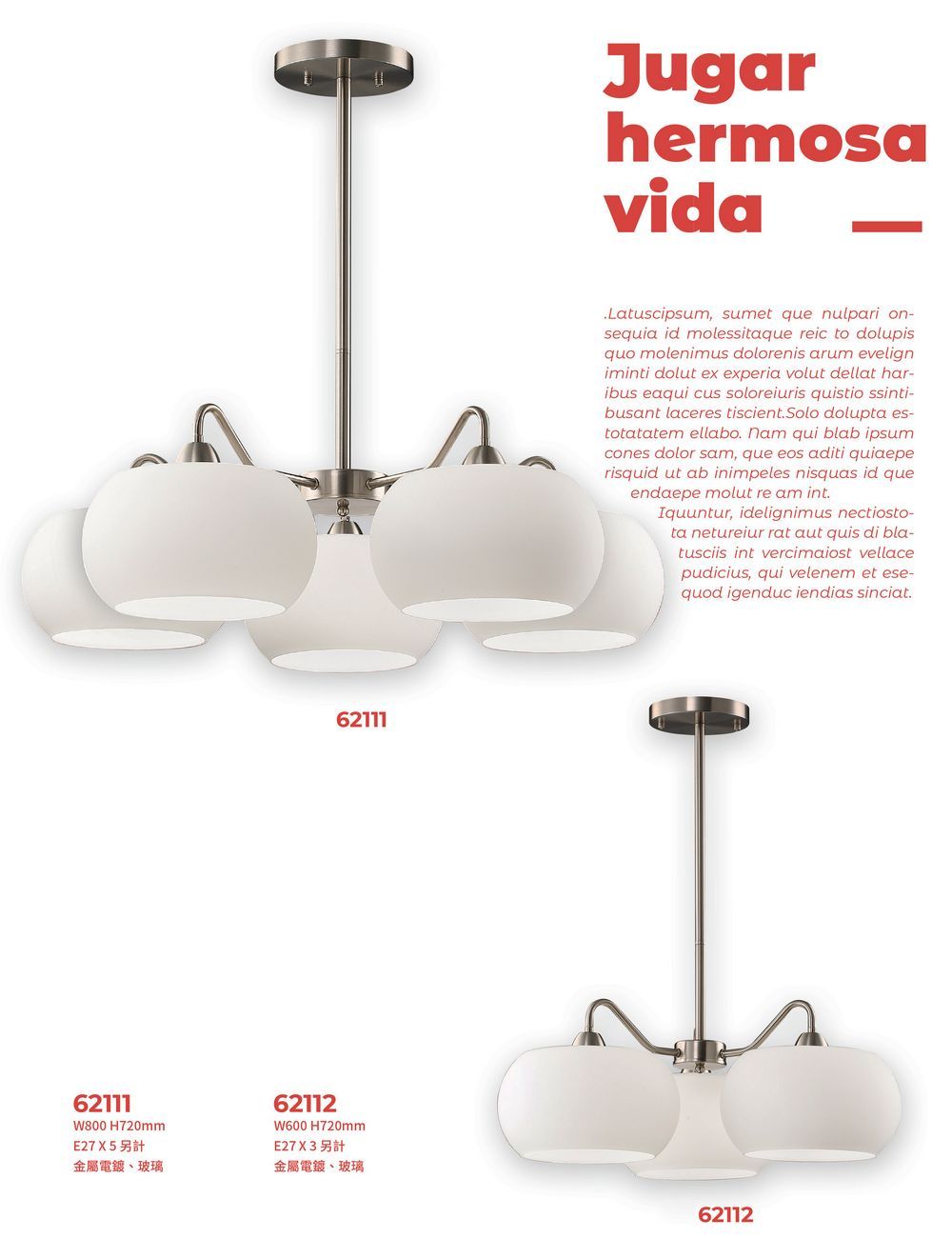 Jugar hermosa vida

.Latuscipsum, sumet que nulpari onsequia id molessitaque reic to dolupis quo molenimus dolorenis arum evelign iminti dolut ex experia volut dellat haribus eaqui cus soloreiuris quistio ssintibusant laceres tiscient.Solo dolupta estotatatem ellabo. Nam qui blab ipsum cones dolor sam, que eos aditi quiaepe risquid ut ab inimpeles nisquas id que endaepe molut re am int.
Iquuntur, idelignimus nectiostota netureiur rat aut quis di blatusciis int vercimaiost vellace pudicius, qui velenem et esequod igenduc iendias sinciat.

62111

62111
W800 H720mm
E27 X 5 另計
金屬電鍍、玻璃

62112
W600 H720mm
E27 X 3 另計
金屬電鍍、玻璃

62112